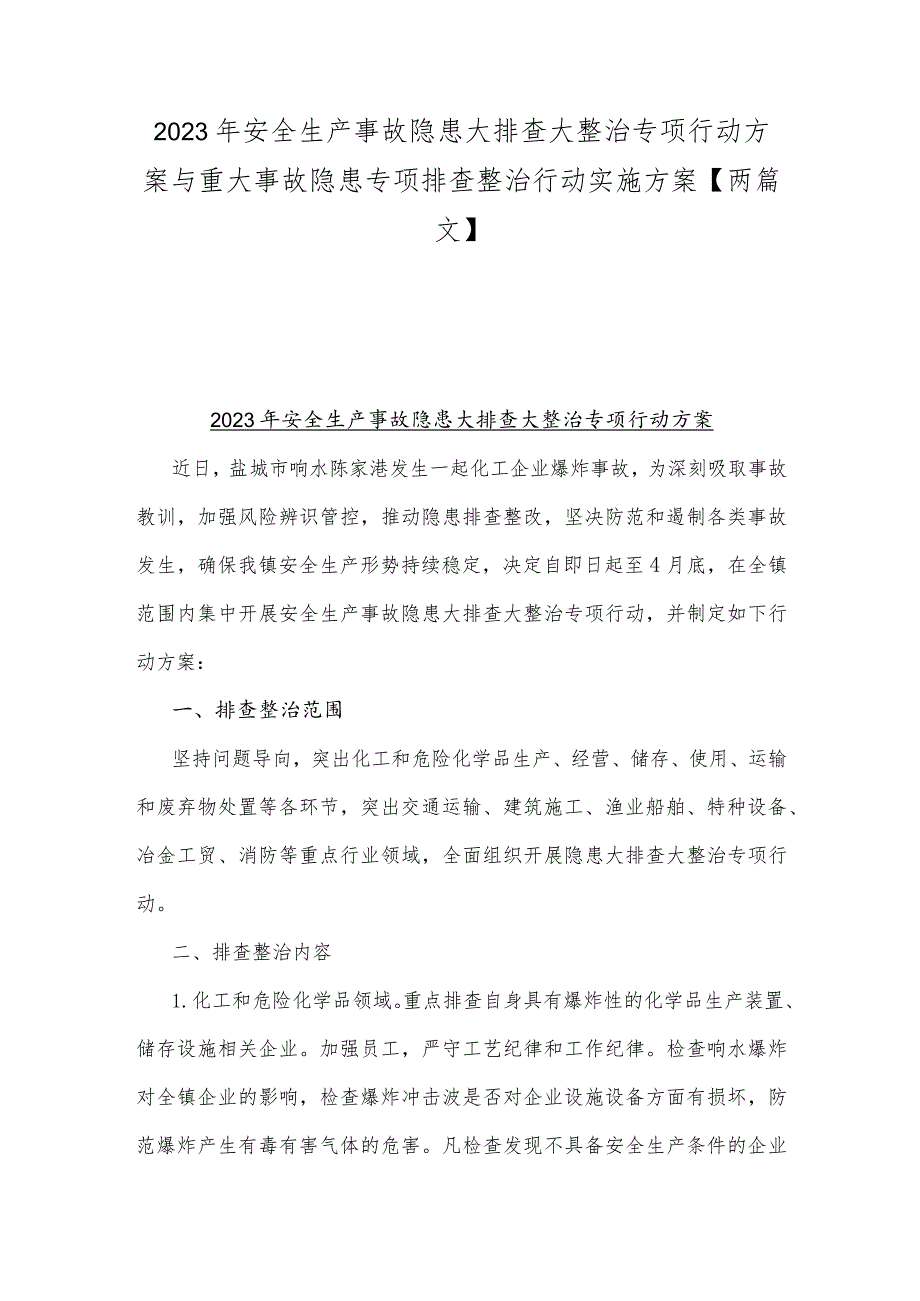 2023年安全生产事故隐患大排查大整治专项行动方案与重大事故隐患专项排查整治行动实施方案【两篇文】

2023年安全生产事故隐患大排查大整治专项行动方案

近日，盐城市响水陈家港发生一起化工企业爆炸事故，为深刻吸取事故教训，加强风险辨识管控，推动隐患排查整改，坚决防范和遏制各类事故发生，确保我镇安全生产形势持续稳定，决定自即日起至4月底，在全镇范围内集中开展安全生产事故隐患大排查大整治专项行动，并制定如下行动方案：

一、排查整治范围

坚持问题导向，突出化工和危险化学品生产、经营、储存、使用、运输和废弃物处置等各环节，突出交通运输、建筑施工、渔业船舶、特种设备、冶金工贸、消防等重点行业领域，全面组织开展隐患大排查大整治专项行动。

二、排查整治内容

1.化工和危险化学品领域。重点排查自身具有爆炸性的化学品生产装置、储存设施相关企业。加强员工，严守工艺纪律和工作纪律。检查响水爆炸对全镇企业的影响，检查爆炸冲击波是否对企业设施设备方面有损坏，防范爆炸产生有毒有害气体的危害。凡检查发现不具备安全生产条件的企业